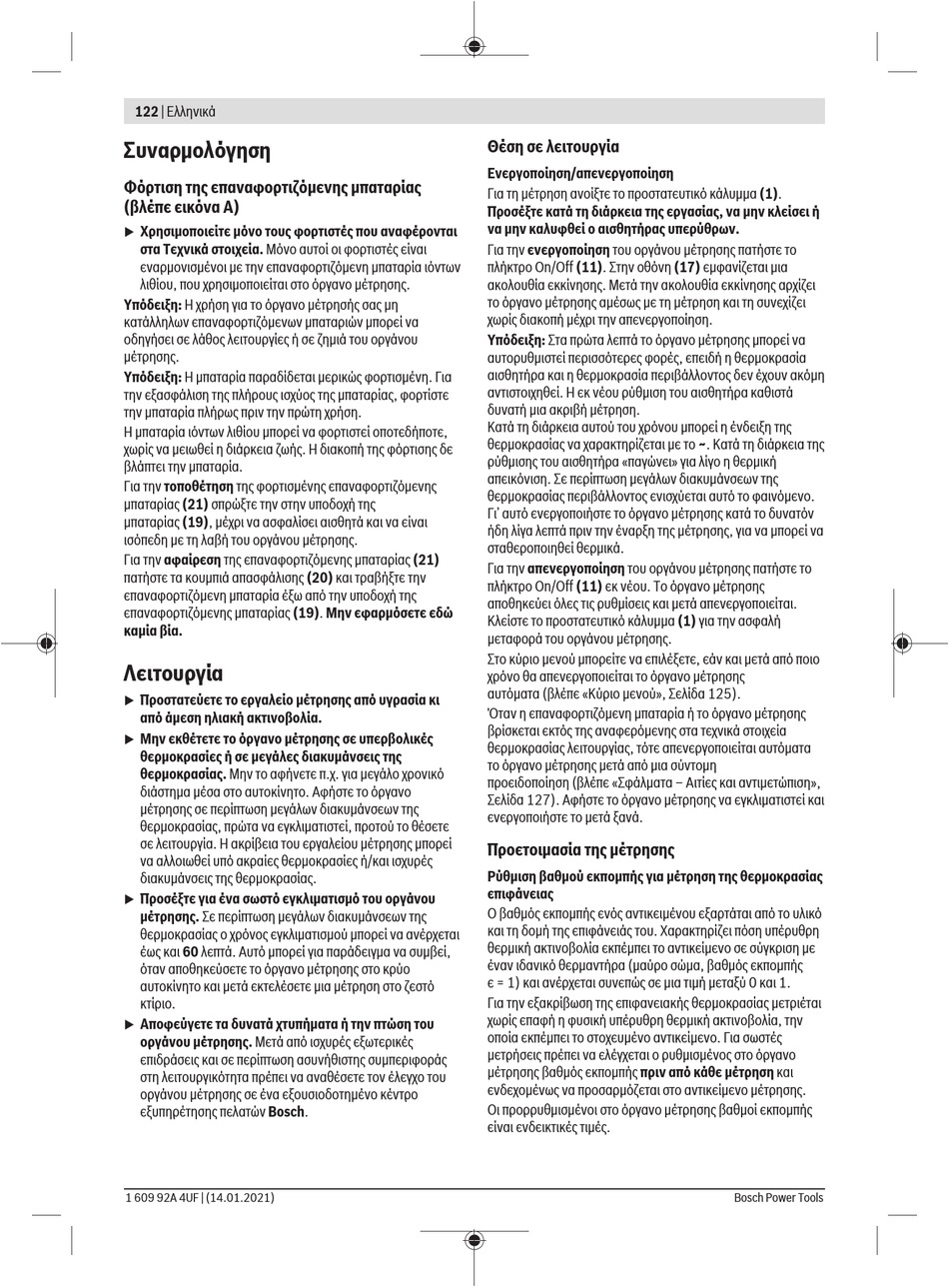 122 | Ελληνικά

Συναρμολόγηση

Φόρτιση της επαναφορτιζόμενης μπαταρίας (βλέπε εικόνα A)

▶ Χρησιμοποιείτε μόνο τους φορτιστές που αναφέρονται στα Τεχνικά στοιχεία. Μόνο αυτοί οι φορτιστές είναι εναρμονισμένοι με την επαναφορτιζόμενη μπαταρία ιόντων λιθίου, που χρησιμοποιείται στο όργανο μέτρησης.

Υπόδειξη: Η χρήση για το όργανο μέτρησής σας μη κατάλληλων επαναφορτιζόμενων μπαταριών μπορεί να οδηγήσει σε λάθος λειτουργίες ή σε ζημιά του οργάνου μέτρησης.

Υπόδειξη: Η μπαταρία παραδίδεται μερικώς φορτισμένη. Για την εξασφάλιση της πλήρους ισχύος της μπαταρίας, φορτίστε την μπαταρία πλήρως πριν την πρώτη χρήση.

Η μπαταρία ιόντων λιθίου μπορεί να φορτιστεί οποτεδήποτε, χωρίς να μειωθεί η διάρκεια ζωής. Η διακοπή της φόρτισης δε βλάπτει την μπαταρία.

Για την τοποθέτηση της φορτισμένης επαναφορτιζόμενης μπαταρίας (21) σπρώξτε την στην υποδοχή της μπαταρίας (19), μέχρι να ασφαλίσει αισθητά και να είναι ισόπεδη με τη λαβή του οργάνου μέτρησης.

Για την αφαίρεση της επαναφορτιζόμενης μπαταρίας (21) πατήστε τα κουμπιά απασφάλισης (20) και τραβήξτε την επαναφορτιζόμενη μπαταρία έξω από την υποδοχή της επαναφορτιζόμενης μπαταρίας (19). Μην εφαρμόσετε εδώ καμία βία.

Λειτουργία

▶ Προστατεύετε το εργαλείο μέτρησης από υγρασία κι από άμεση ηλιακή ακτινοβολία.

▶ Μην εκθέτετε το όργανο μέτρησης σε υπερβολικές θερμοκρασίες ή σε μεγάλες διακυμάνσεις της θερμοκρασίας. Μην το αφήνετε π.χ. για μεγάλο χρονικό διάστημα μέσα στο αυτοκίνητο. Αφήστε το όργανο μέτρησης σε περίπτωση μεγάλων διακυμάνσεων της θερμοκρασίας, πρώτα να εγκλιματιστεί, προτού το θέσετε σε λειτουργία. Η ακρίβεια του εργαλείου μέτρησης μπορεί να αλλοιωθεί υπό ακραίες θερμοκρασίες ή/και ισχυρές διακυμάνσεις της θερμοκρασίας.

▶ Προσέξτε για ένα σωστό εγκλιματισμό του οργάνου μέτρησης. Σε περίπτωση μεγάλων διακυμάνσεων της θερμοκρασίας ο χρόνος εγκλιματισμού μπορεί να ανέρχεται έως και 60 λεπτά. Αυτό μπορεί για παράδειγμα να συμβεί, όταν αποθηκεύσετε το όργανο μέτρησης στο κρύο αυτοκίνητο και μετά εκτελέσετε μια μέτρηση στο ζεστό κτίριο.

▶ Αποφεύγετε τα δυνατά χτυπήματα ή την πτώση του οργάνου μέτρησης. Μετά από ισχυρές εξωτερικές επιδράσεις και σε περίπτωση ασυνήθιστης συμπεριφοράς στη λειτουργικότητα πρέπει να αναθέσετε τον έλεγχο του οργάνου μέτρησης σε ένα εξουσιοδοτημένο κέντρο εξυπηρέτησης πελατών Bosch.

Θέση σε λειτουργία

Ενεργοποίηση/απενεργοποίηση

Για τη μέτρηση ανοίξτε το προστατευτικό κάλυμμα (1). Προσέξτε κατά τη διάρκεια της εργασίας, να μην κλείσει ή να μην καλυφθεί ο αισθητήρας υπερύθρων.

Για την ενεργοποίηση του οργάνου μέτρησης πατήστε το πλήκτρο On/Off (11). Στην οθόνη (17) εμφανίζεται μια ακολουθία εκκίνησης. Μετά την ακολουθία εκκίνησης αρχίζει το όργανο μέτρησης αμέσως με τη μέτρηση και τη συνεχίζει χωρίς διακοπή μέχρι την απενεργοποίηση.

Υπόδειξη: Στα πρώτα λεπτά το όργανο μέτρησης μπορεί να αυτορυθμιστεί περισσότερες φορές, επειδή η θερμοκρασία αισθητήρα και η θερμοκρασία περιβάλλοντος δεν έχουν ακόμη αντιστοιχηθεί. Η εκ νέου ρύθμιση του αισθητήρα καθιστά δυνατή μια ακριβή μέτρηση.
Κατά τη διάρκεια αυτού του χρόνου μπορεί η ένδειξη της θερμοκρασίας να χαρακτηρίζεται με το ~. Κατά τη διάρκεια της ρύθμισης του αισθητήρα «παγώνει» για λίγο η θερμική απεικόνιση. Σε περίπτωση μεγάλων διακυμάνσεων της θερμοκρασίας περιβάλλοντος ενισχύεται αυτό το φαινόμενο. Γι' αυτό ενεργοποιήστε το όργανο μέτρησης κατά το δυνατόν ήδη λίγα λεπτά πριν την έναρξη της μέτρησης, για να μπορεί να σταθεροποιηθεί θερμικά.

Για την απενεργοποίηση του οργάνου μέτρησης πατήστε το πλήκτρο On/Off (11) εκ νέου. Το όργανο μέτρησης αποθηκεύει όλες τις ρυθμίσεις και μετά απενεργοποιείται. Κλείστε το προστατευτικό κάλυμμα (1) για την ασφαλή μεταφορά του οργάνου μέτρησης.

Στο κύριο μενού μπορείτε να επιλέξετε, εάν και μετά από ποιο χρόνο θα απενεργοποιείται το όργανο μέτρησης αυτόματα (βλέπε «Κύριο μενού», Σελίδα 125).

Όταν η επαναφορτιζόμενη μπαταρία ή το όργανο μέτρησης βρίσκεται εκτός της αναφερόμενης στα τεχνικά στοιχεία θερμοκρασίας λειτουργίας, τότε απενεργοποιείται αυτόματα το όργανο μέτρησης μετά από μια σύντομη προειδοποίηση (βλέπε «Σφάλματα – Αιτίες και αντιμετώπιση», Σελίδα 127). Αφήστε το όργανο μέτρησης να εγκλιματιστεί και ενεργοποιήστε το μετά ξανά.

Προετοιμασία της μέτρησης

Ρύθμιση βαθμού εκπομπής για μέτρηση της θερμοκρασίας επιφάνειας

Ο βαθμός εκπομπής ενός αντικειμένου εξαρτάται από το υλικό και τη δομή της επιφάνειάς του. Χαρακτηρίζει πόση υπέρυθρη θερμική ακτινοβολία εκπέμπει το αντικείμενο σε σύγκριση με έναν ιδανικό θερμαντήρα (μαύρο σώμα, βαθμός εκπομπής ε = 1) και ανέρχεται συνεπώς σε μια τιμή μεταξύ 0 και 1.

Για την εξακρίβωση της επιφανειακής θερμοκρασίας μετριέται χωρίς επαφή η φυσική υπέρυθρη θερμική ακτινοβολία, την οποία εκπέμπει το στοχευμένο αντικείμενο. Για σωστές μετρήσεις πρέπει να ελέγχεται ο ρυθμισμένος στο όργανο μέτρησης βαθμός εκπομπής πριν από κάθε μέτρηση και ενδεχομένως να προσαρμόζεται στο αντικείμενο μέτρησης.

Οι προρρυθμισμένοι στο όργανο μέτρησης βαθμοί εκπομπής είναι ενδεικτικές τιμές.

1 609 92A 4UF | (14.01.2021)

Bosch Power Tools